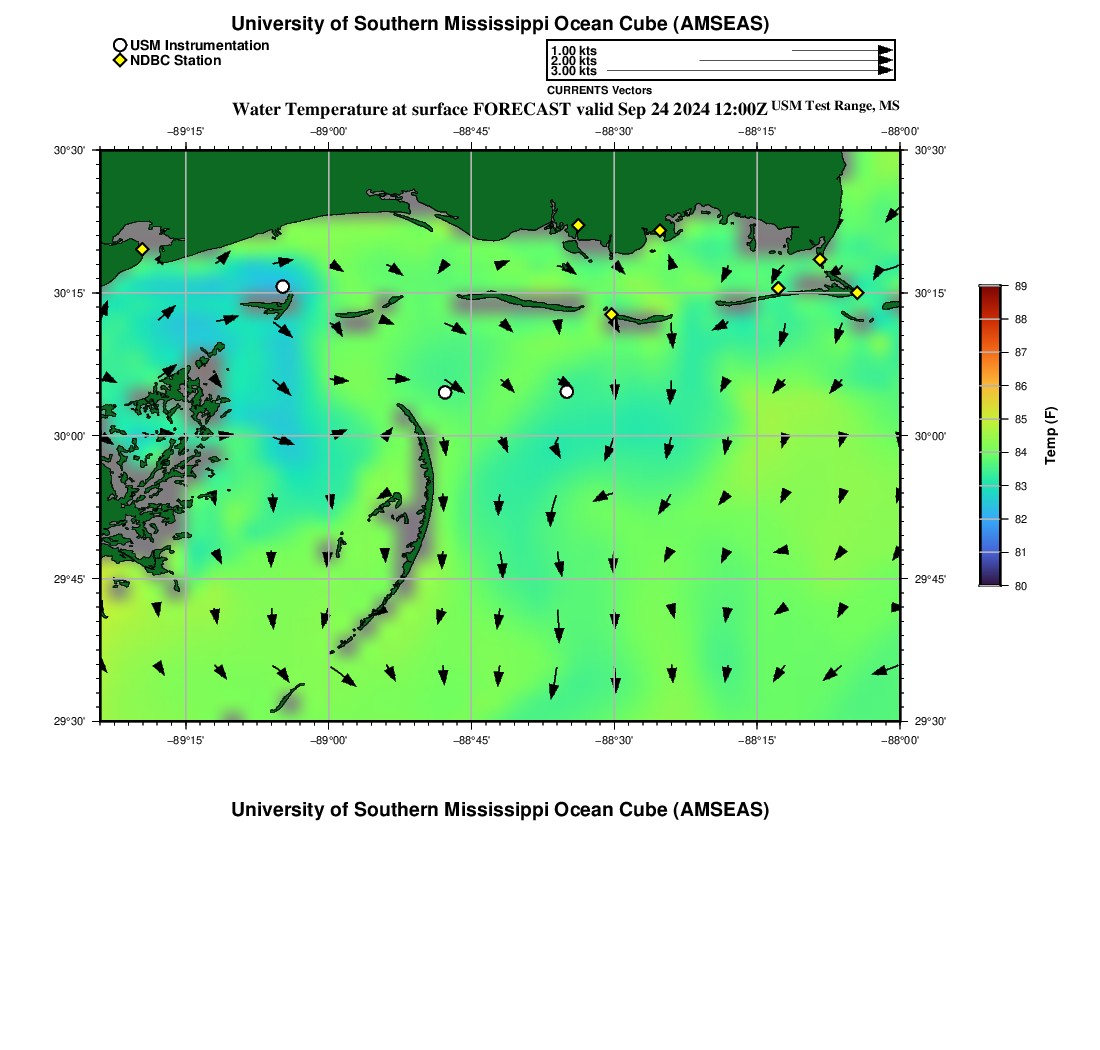 University of Southern Mississippi Ocean Cube (AMSEAS)

USM Instrumentation
NDBC Station

1.00 kts
2.00 kts
3.00 kts
CURRENTS Vectors

Water Temperature at surface FORECAST valid Sep 24 2024 12:00Z USM Test Range, MS

−89°15' −89°00' −88°45' −88°30' −88°15' −88°00'

30°30' 30°15' 30°00' 29°45' 29°30'

30°30' 30°15' 30°00' 29°45' 29°30'

−89°15' −89°00' −88°45' −88°30' −88°15' −88°00'

89
88
87
86
85
84
83
82
81
80
Temp (F)

University of Southern Mississippi Ocean Cube (AMSEAS)